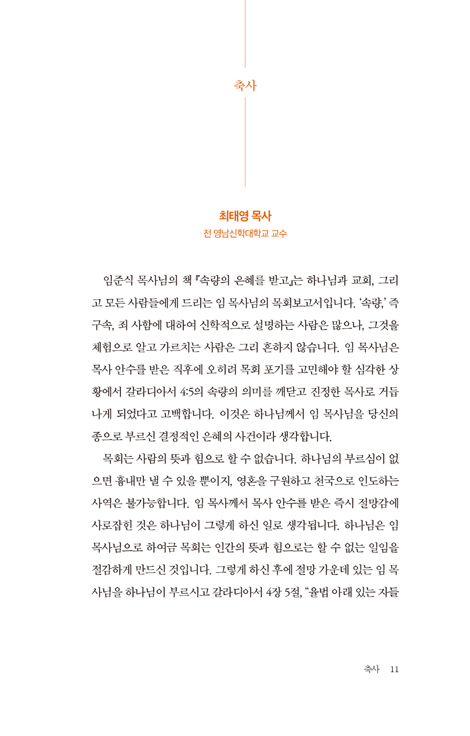 축사

최태영 목사
전 영남신학대학교 교수

임준식 목사님의 책 『속량의 은혜를 받고』는 하나님과 교회, 그리고 모든 사람들에게 드리는 임 목사님의 목회보고서입니다. '속량,' 즉 구속, 죄 사함에 대하여 신학적으로 설명하는 사람은 많으나, 그것을 체험으로 알고 가르치는 사람은 그리 흔하지 않습니다. 임 목사님은 목사 안수를 받은 직후에 오히려 목회 포기를 고민해야 할 심각한 상황에서 갈라디아서 4:5의 속량의 의미를 깨닫고 진정한 목사로 거듭나게 되었다고 고백합니다. 이것은 하나님께서 임 목사님을 당신의 종으로 부르신 결정적인 은혜의 사건이라 생각합니다.

목회는 사람의 뜻과 힘으로 할 수 없습니다. 하나님의 부르심이 없으면 흉내만 낼 수 있을 뿐이지, 영혼을 구원하고 천국으로 인도하는 사역은 불가능합니다. 임 목사께서 목사 안수를 받은 즉시 절망감에 사로잡힌 것은 하나님이 그렇게 하신 일로 생각됩니다. 하나님은 임 목사님으로 하여금 목회는 인간의 뜻과 힘으로는 할 수 없는 일임을 절감하게 만드신 것입니다. 그렇게 하신 후에 절망 가운데 있는 임 목사님을 하나님이 부르시고 갈라디아서 4장 5절, "율법 아래 있는 자들

축사 11